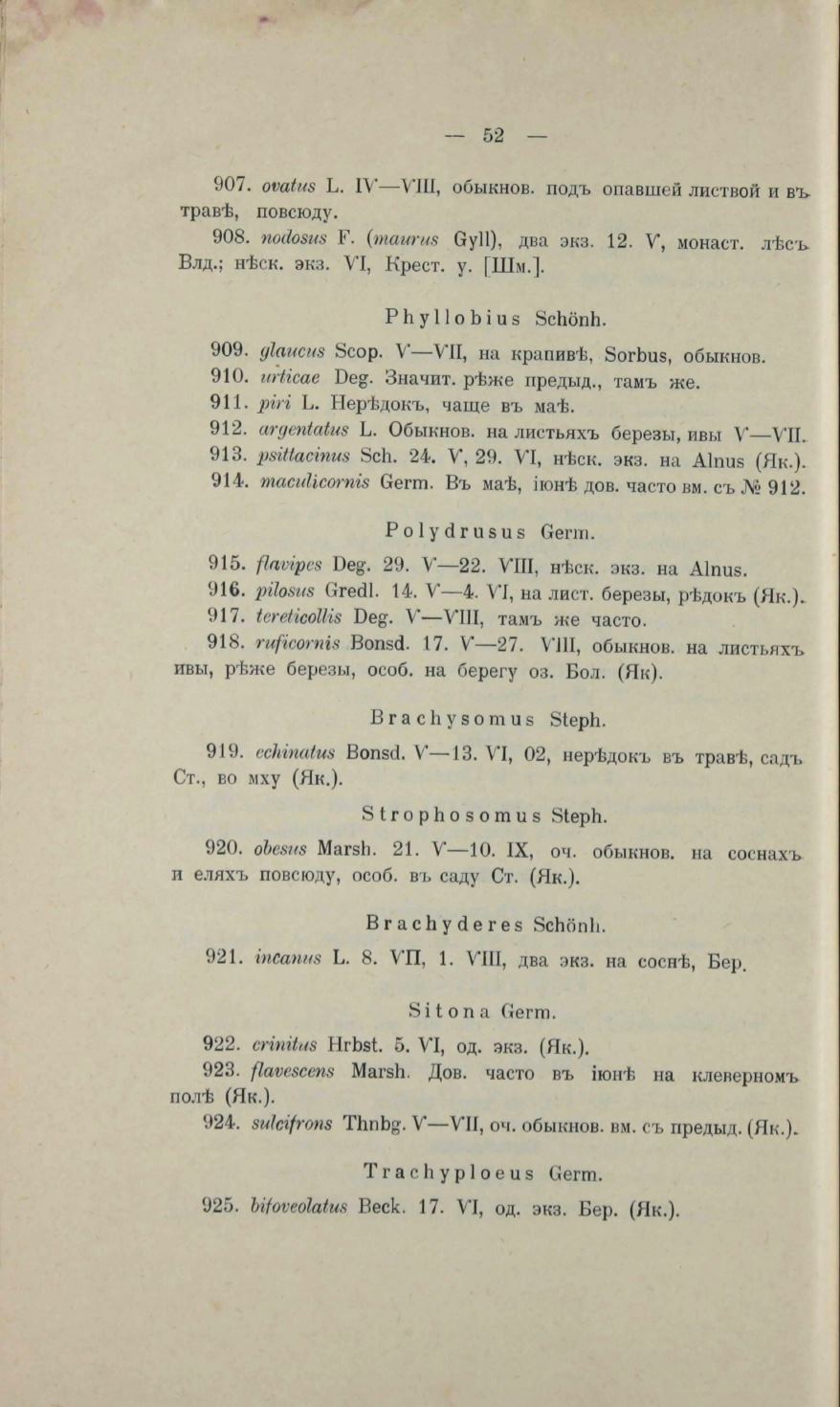 — 52 —

907. ovatus L. IV—VIII, обыкнов. подъ опавшей листвой и въ травѣ, повсюду.

908. nodosus F. (maurus Gyll), два экз. 12. V, монаст. лѣсъ Влд.; нѣск. экз. VI, Крест. у. [Шм.].

Phyllobius Schönh.

909. glaucus Scop. V—VII, на крапивѣ, Sorbus, обыкнов.
910. urticae Deg. Значит. рѣже предыд., тамъ же.
911. piri L. Нерѣдокъ, чаще въ маѣ.
912. argentatus L. Обыкнов. на листьяхъ березы, ивы V—VII.
913. psittacinus Sch. 24. V, 29. VI, нѣск. экз. на Alnus (Як.).
914. maculicornis Germ. Въ маѣ, іюнѣ дов. часто вм. съ № 912.

Polydrusus Germ.

915. flavipes Deg. 29. V—22. VIII, нѣск. экз. на Alnus.
916. pilosus Gredl. 14. V—4. VI, на лист. березы, рѣдокъ (Як.).
917. tereticollis Deg. V—VIII, тамъ же часто.
918. ruficornis Bonsd. 17. V—27. VIII, обыкнов. на листьяхъ ивы, рѣже березы, особ. на берегу оз. Бол. (Як).

Brachysomus Steph.

919. echinatus Bonsd. V—13. VI, 02, нерѣдокъ въ травѣ, садъ Ст., во мху (Як.).

Strophosomus Steph.

920. obesus Marsh. 21. V—10. IX, оч. обыкнов. на соснахъ и еляхъ повсюду, особ. въ саду Ст. (Як.).

Brachyderes Schönh.

921. incanus L. 8. VII, 1. VIII, два экз. на соснѣ, Бер.

Sitona Germ.

922. crinitus Hrbst. 5. VI, од. экз. (Як.).
923. flavescens Marsh. Дов. часто въ іюнѣ на клеверномъ полѣ (Як.).
924. sulcifrons Thnbg. V—VII, оч. обыкнов. вм. съ предыд. (Як.).

Trachyploeus Germ.

925. bifoveolatus Beck. 17. VI, од. экз. Бер. (Як.).